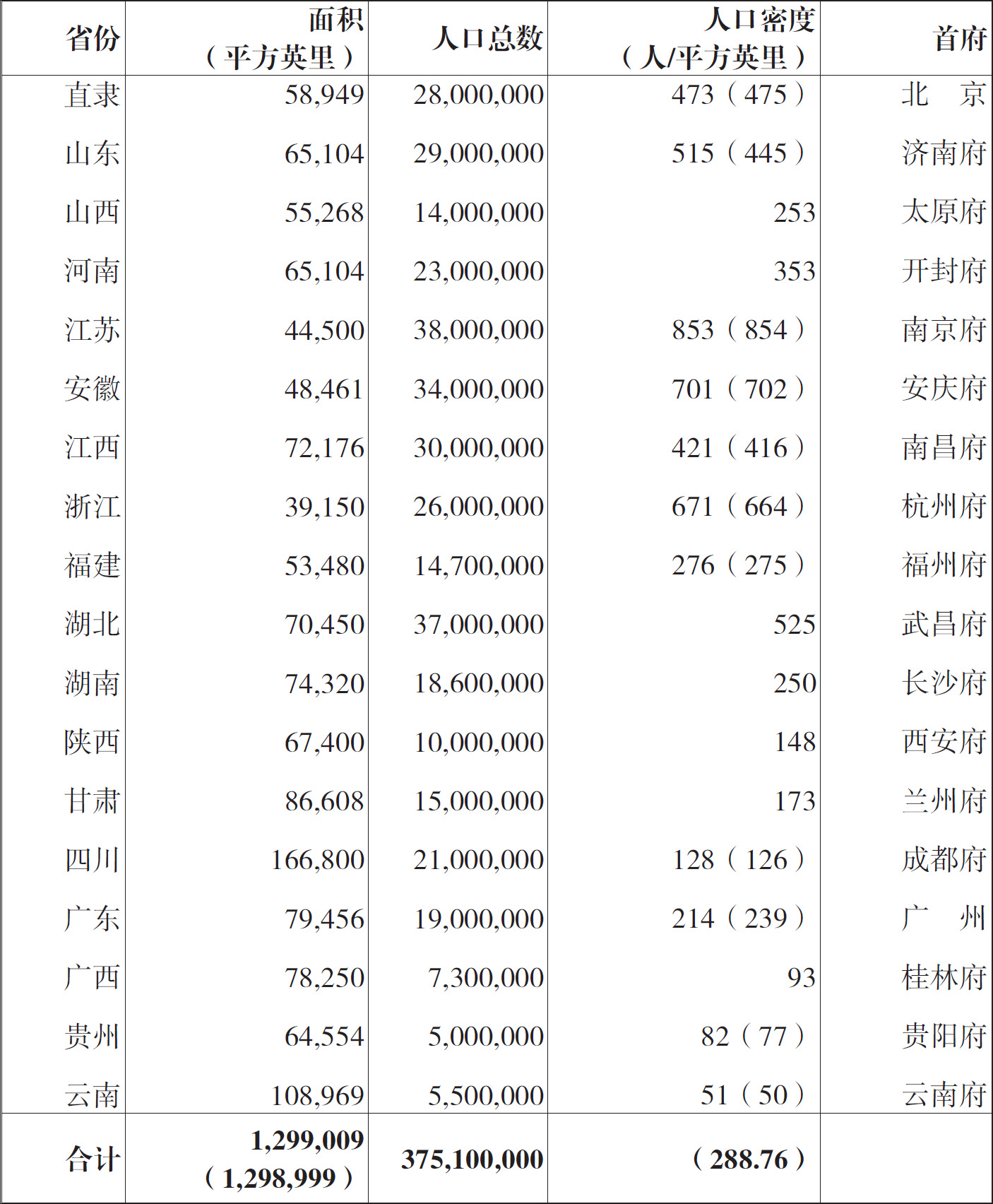 | 省份 | 面积（平方英里） | 人口总数 | 人口密度（人/平方英里） | 首府 |
|---|---|---|---|---|
| 直隶 | 58,949 | 28,000,000 | 473（475） | 北 京 |
| 山东 | 65,104 | 29,000,000 | 515（445） | 济南府 |
| 山西 | 55,268 | 14,000,000 | 253 | 太原府 |
| 河南 | 65,104 | 23,000,000 | 353 | 开封府 |
| 江苏 | 44,500 | 38,000,000 | 853（854） | 南京府 |
| 安徽 | 48,461 | 34,000,000 | 701（702） | 安庆府 |
| 江西 | 72,176 | 30,000,000 | 421（416） | 南昌府 |
| 浙江 | 39,150 | 26,000,000 | 671（664） | 杭州府 |
| 福建 | 53,480 | 14,700,000 | 276（275） | 福州府 |
| 湖北 | 70,450 | 37,000,000 | 525 | 武昌府 |
| 湖南 | 74,320 | 18,600,000 | 250 | 长沙府 |
| 陕西 | 67,400 | 10,000,000 | 148 | 西安府 |
| 甘肃 | 86,608 | 15,000,000 | 173 | 兰州府 |
| 四川 | 166,800 | 21,000,000 | 128（126） | 成都府 |
| 广东 | 79,456 | 19,000,000 | 214（239） | 广 州 |
| 广西 | 78,250 | 7,300,000 | 93 | 桂林府 |
| 贵州 | 64,554 | 5,000,000 | 82（77） | 贵阳府 |
| 云南 | 108,969 | 5,500,000 | 51（50） | 云南府 |
| 合计 | 1,299,009（1,298,999） | 375,100,000 | （288.76） | |